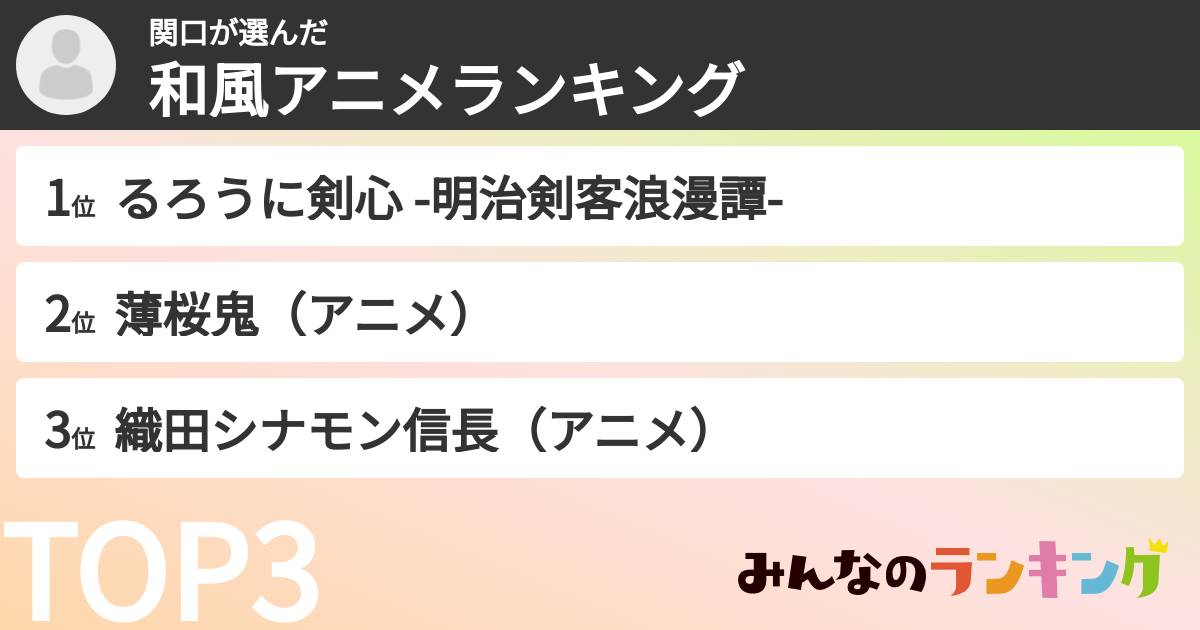 関口が選んだ
和風アニメランキング

1位 るろうに剣心 -明治剣客浪漫譚-

2位 薄桜鬼（アニメ）

3位 織田シナモン信長（アニメ）

TOP3

みんなのランキング